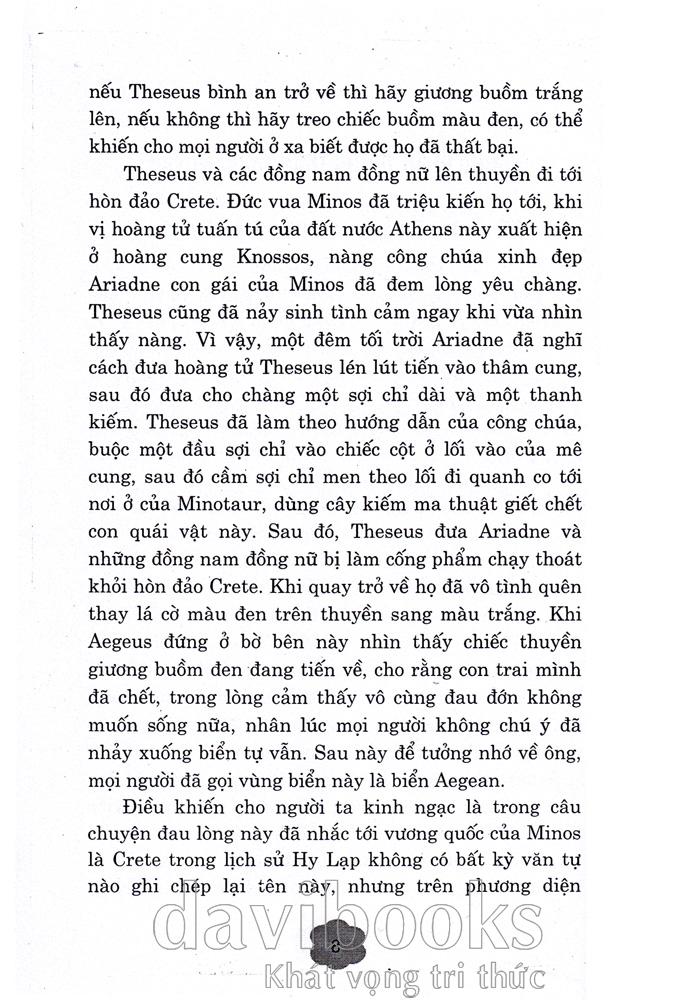 nếu Theseus bình an trở về thì hãy giương buồm trắng lên, nếu không thì hãy treo chiếc buồm màu đen, có thể khiến cho mọi người ở xa biết được họ đã thất bại.

Theseus và các đồng nam đồng nữ lên thuyền đi tới hòn đảo Crete. Đức vua Minos đã triệu kiến họ tới, khi vị hoàng tử tuấn tú của đất nước Athens này xuất hiện ở hoàng cung Knossos, nàng công chúa xinh đẹp Ariadne con gái của Minos đã đem lòng yêu chàng. Theseus cũng đã nảy sinh tình cảm ngay khi vừa nhìn thấy nàng. Vì vậy, một đêm tối trời Ariadne đã nghĩ cách đưa hoàng tử Theseus lén lút tiến vào thâm cung, sau đó đưa cho chàng một sợi chỉ dài và một thanh kiếm. Theseus đã làm theo hướng dẫn của công chúa, buộc một đầu sợi chỉ vào chiếc cột ở lối vào của mê cung, sau đó cầm sợi chỉ men theo lối đi quanh co tới nơi ở của Minotaur, dùng cây kiếm ma thuật giết chết con quái vật này. Sau đó, Theseus đưa Ariadne và những đồng nam đồng nữ bị làm cống phẩm chạy thoát khỏi hòn đảo Crete. Khi quay trở về họ đã vô tình quên thay lá cờ màu đen trên thuyền sang màu trắng. Khi Aegeus đứng ở bờ bên này nhìn thấy chiếc thuyền giương buồm đen đang tiến về, cho rằng con trai mình đã chết, trong lòng cảm thấy vô cùng đau đớn không muốn sống nữa, nhân lúc mọi người không chú ý đã nhảy xuống biển tự vẫn. Sau này để tưởng nhớ về ông, mọi người đã gọi vùng biển này là biển Aegean.

Điều khiến cho người ta kinh ngạc là trong câu chuyện đau lòng này đã nhắc tới vương quốc của Minos là Crete trong lịch sử Hy Lạp không có bất kỳ văn tự nào ghi chép lại tên này, nhưng trên phương diện

davibooks
8
Khát vọng tri thức